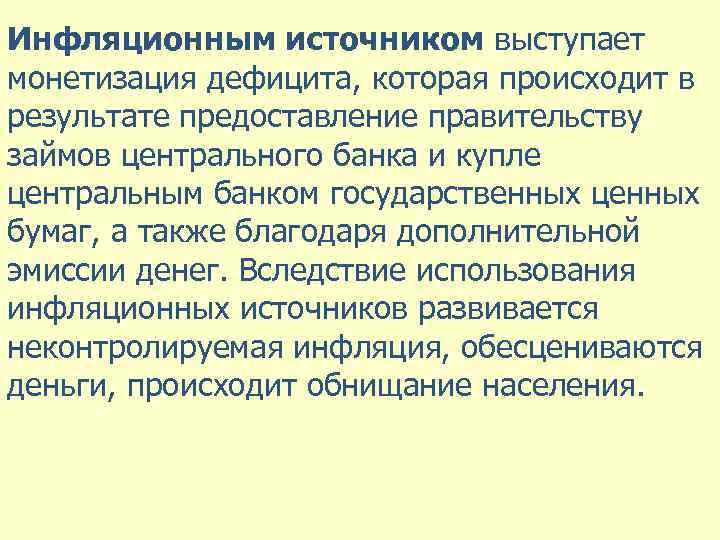 Инфляционным источником выступает монетизация дефицита, которая происходит в результате предоставление правительству займов центрального банка и купле центральным банком государственных ценных бумаг, а также благодаря дополнительной эмиссии денег. Вследствие использования инфляционных источников развивается неконтролируемая инфляция, обесцениваются деньги, происходит обнищание населения.